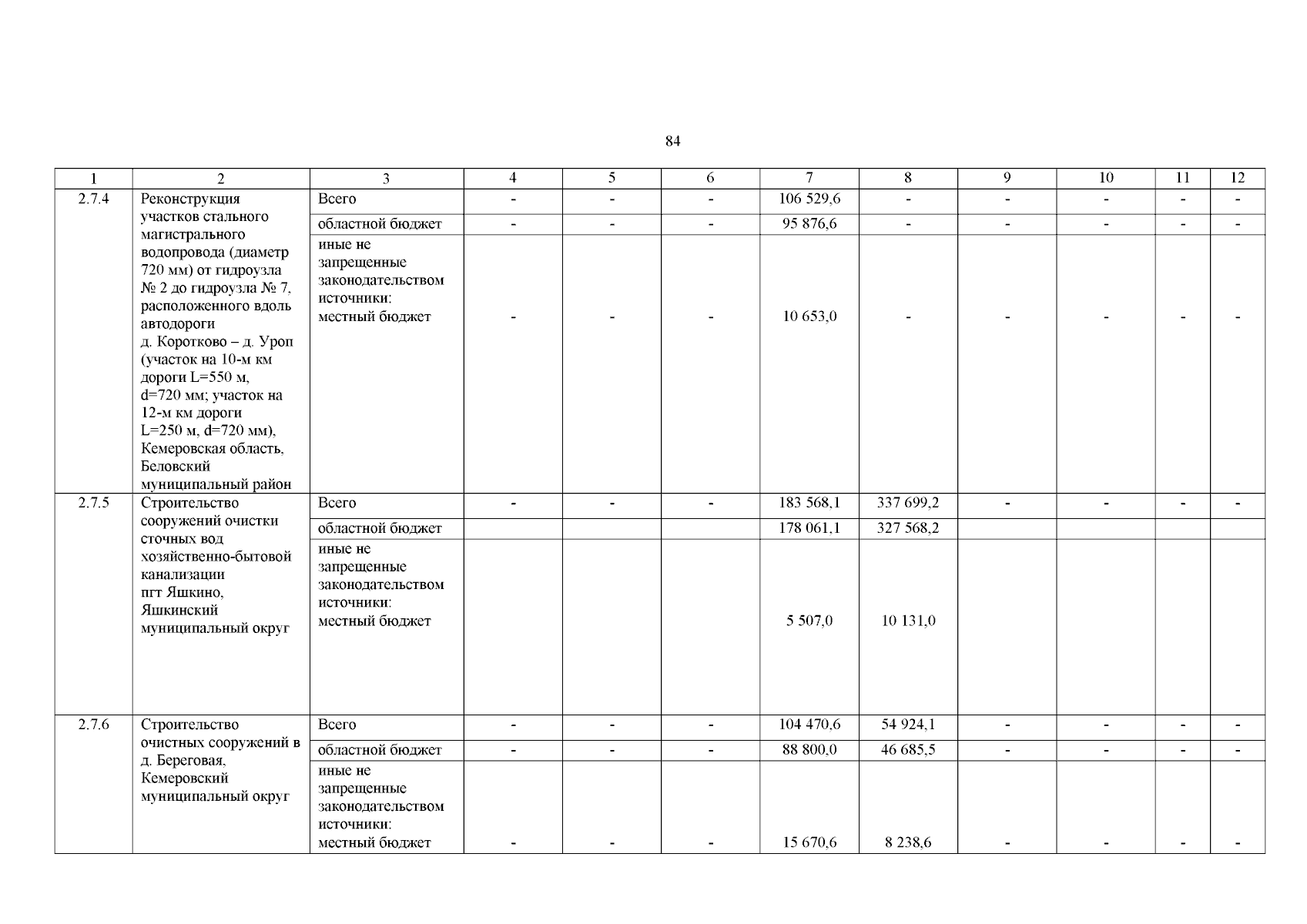 84

| 1 | 2 | 3 | 4 | 5 | 6 | 7 | 8 | 9 | 10 | 11 | 12 |
|---|---|---|---|---|---|---|---|---|---|---|---|
| 2.7.4 | Реконструкция участков стального магистрального водопровода (диаметр 720 мм) от гидроузла № 2 до гидроузла № 7, расположенного вдоль автодороги д. Коротково – д. Уроп (участок на 10-м км дороги L=550 м, d=720 мм; участок на 12-м км дороги L=250 м, d=720 мм), Кемеровская область, Беловский муниципальный район | Всего | - | - | - | 106 529,6 | - | - | - | - | - |
| | | областной бюджет | - | - | - | 95 876,6 | - | - | - | - | - |
| | | иные не запрещенные законодательством источники: местный бюджет | - | - | - | 10 653,0 | - | - | - | - | - |
| 2.7.5 | Строительство сооружений очистки сточных вод хозяйственно-бытовой канализации пгт Яшкино, Яшкинский муниципальный округ | Всего | - | - | - | 183 568,1 | 337 699,2 | - | - | - | - |
| | | областной бюджет | | | | 178 061,1 | 327 568,2 | | | | |
| | | иные не запрещенные законодательством источники: местный бюджет | | | | 5 507,0 | 10 131,0 | | | | |
| 2.7.6 | Строительство очистных сооружений в д. Береговая, Кемеровский муниципальный округ | Всего | - | - | - | 104 470,6 | 54 924,1 | - | - | - | - |
| | | областной бюджет | - | - | - | 88 800,0 | 46 685,5 | - | - | - | - |
| | | иные не запрещенные законодательством источники: местный бюджет | - | - | - | 15 670,6 | 8 238,6 | - | - | - | - |